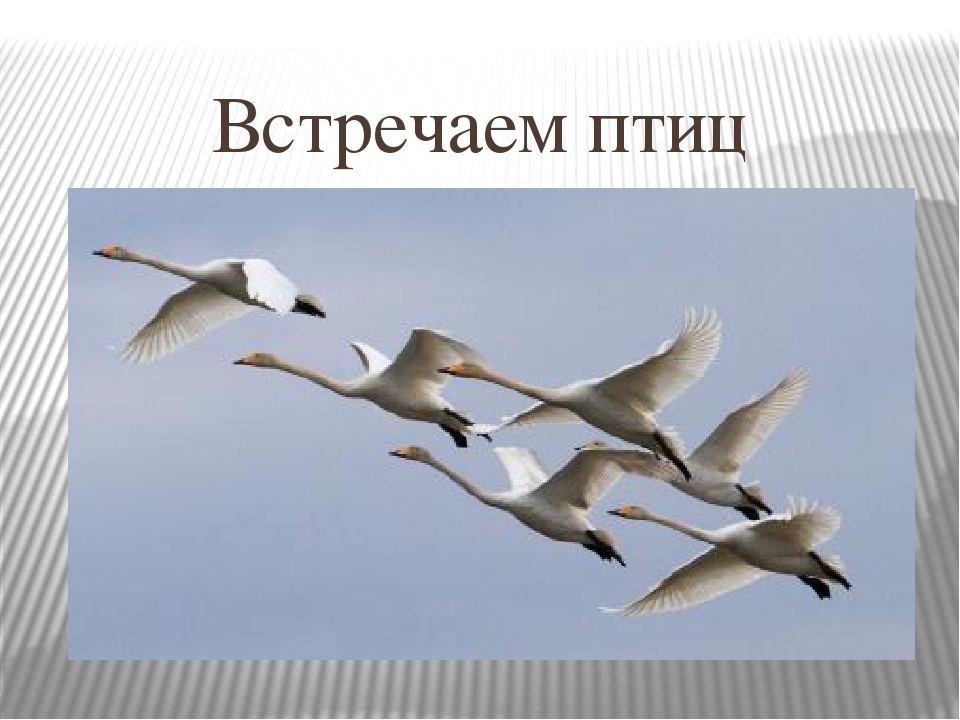 Встречаем птиц